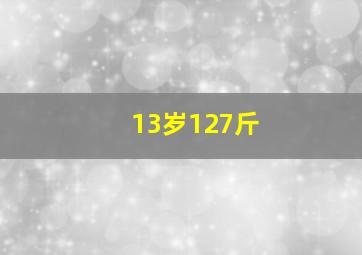 13岁127斤